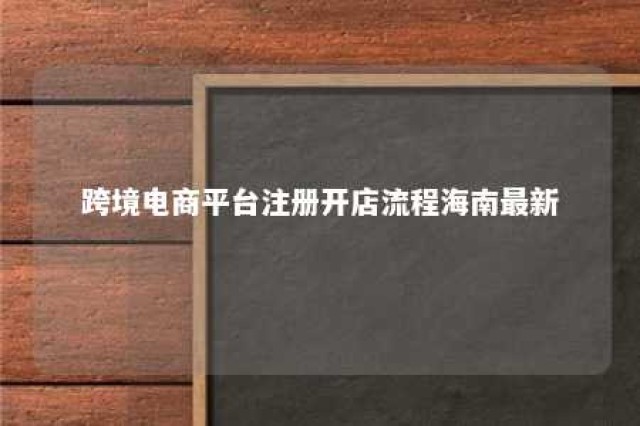 跨境电商平台注册开店流程海南最新